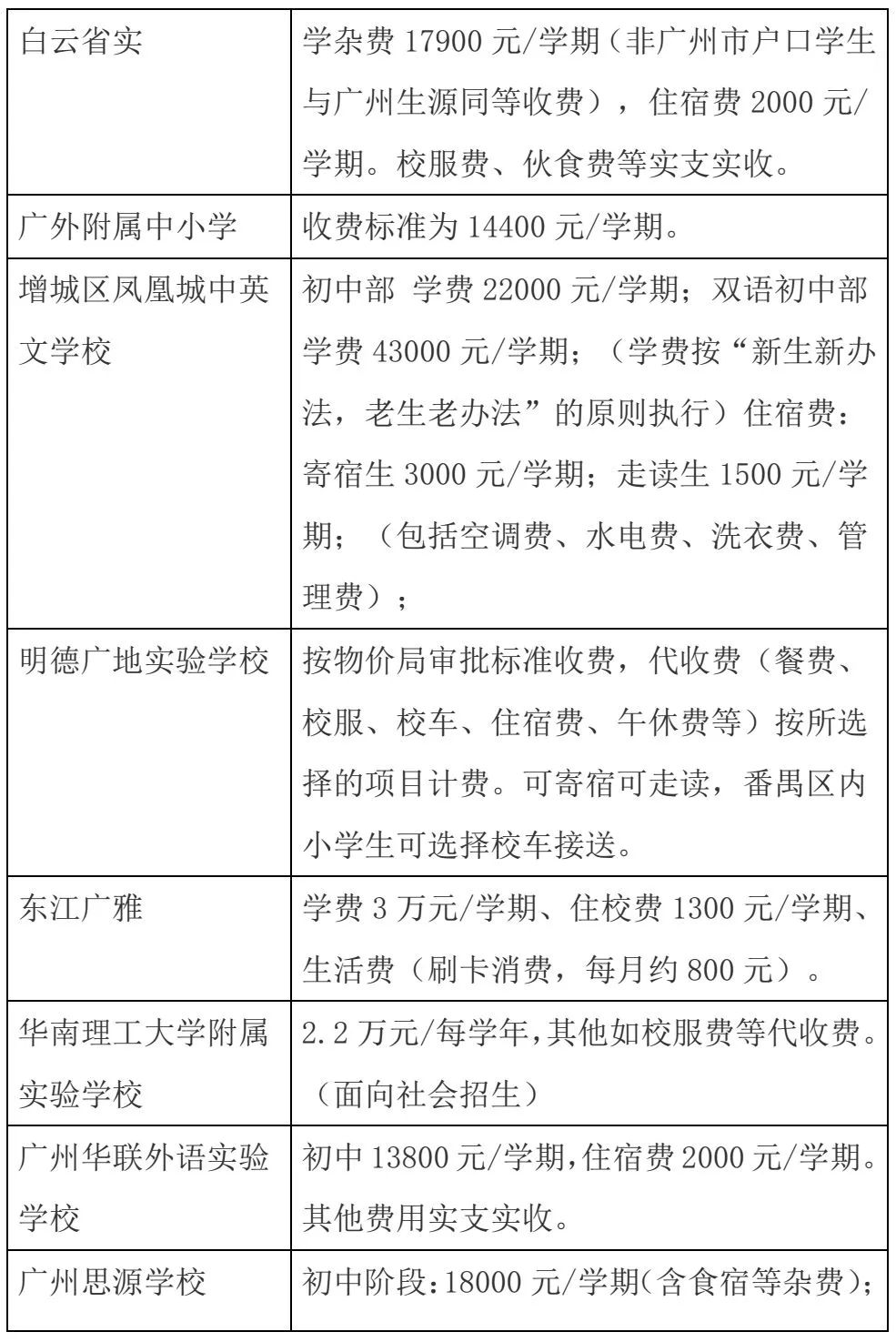 | 白云省实 | 学杂费17900元/学期（非广州市户口学生与广州生源同等收费），住宿费2000元/学期。校服费、伙食费等实支实收。 |
|---|---|
| 广外附属中小学 | 收费标准为14400元/学期。 |
| 增城区凤凰城中英文学校 | 初中部 学费22000元/学期；双语初中部学费43000元/学期；（学费按“新生新办法，老生老办法”的原则执行）住宿费：寄宿生3000元/学期；走读生1500元/学期；（包括空调费、水电费、洗衣费、管理费）； |
| 明德广地实验学校 | 按物价局审批标准收费，代收费（餐费、校服、校车、住宿费、午休费等）按所选择的项目计费。可寄宿可走读，番禺区内小学生可选择校车接送。 |
| 东江广雅 | 学费3万元/学期、住校费1300元/学期、生活费（刷卡消费，每月约800元）。 |
| 华南理工大学附属实验学校 | 2.2万元/每学年,其他如校服费等代收费。（面向社会招生） |
| 广州华联外语实验学校 | 初中13800元/学期,住宿费2000元/学期。其他费用实支实收。 |
| 广州思源学校 | 初中阶段:18000元/学期(含食宿等杂费); |